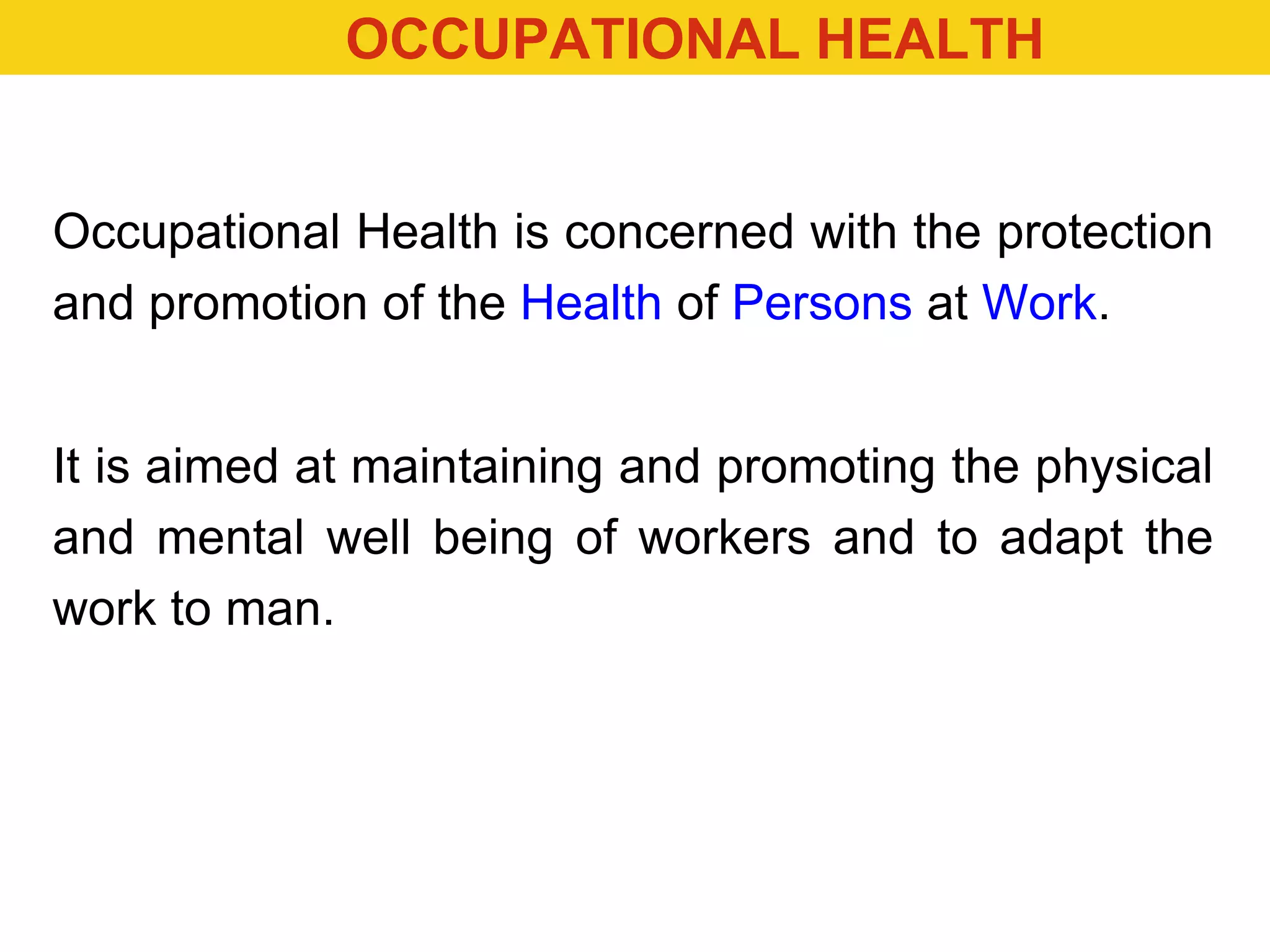 OCCUPATIONAL HEALTH

Occupational Health is concerned with the protection and promotion of the Health of Persons at Work.

It is aimed at maintaining and promoting the physical and mental well being of workers and to adapt the work to man.